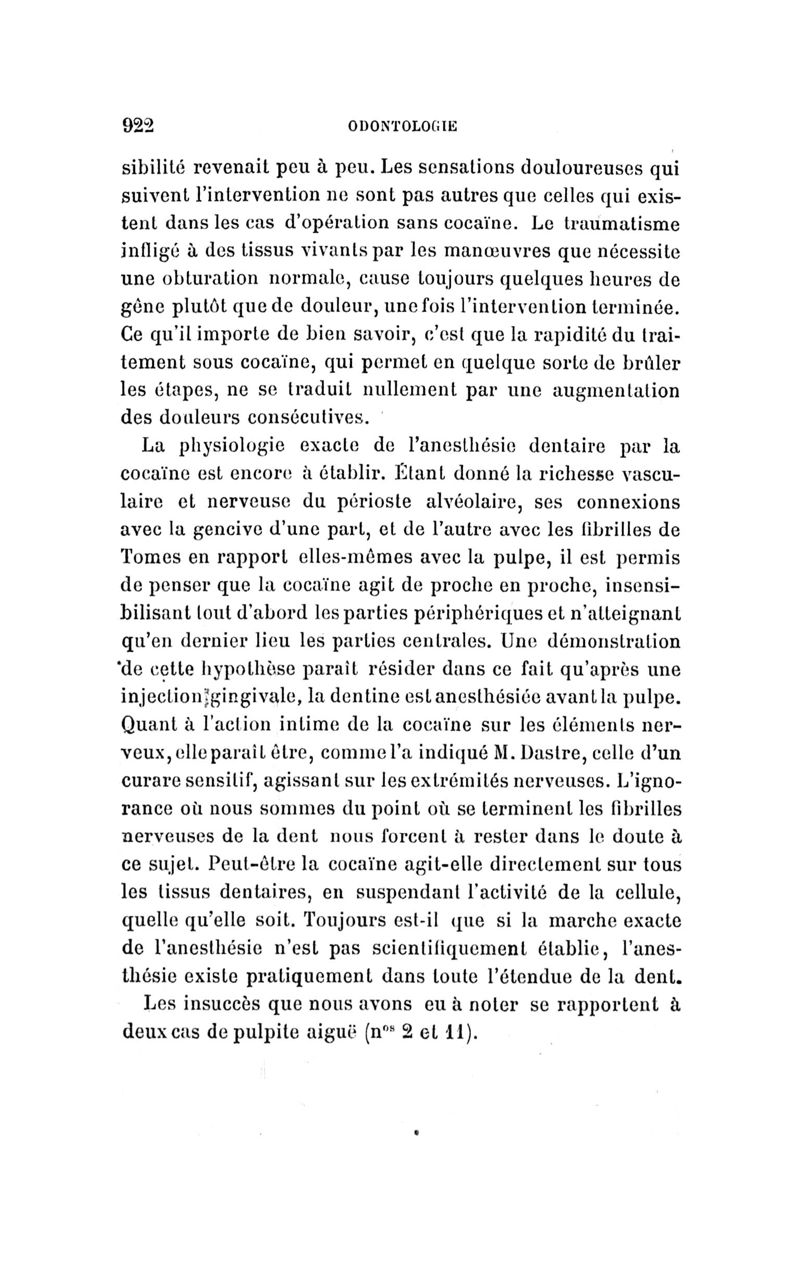 922 ODONTOLOGIE

sibilité revenait peu à peu. Les sensations douloureuses qui suivent l'intervention ne sont pas autres que celles qui existent dans les cas d'opération sans cocaïne. Le traumatisme infligé à des tissus vivants par les manœuvres que nécessite une obturation normale, cause toujours quelques heures de gêne plutôt que de douleur, une fois l'intervention terminée. Ce qu'il importe de bien savoir, c'est que la rapidité du traitement sous cocaïne, qui permet en quelque sorte de brûler les étapes, ne se traduit nullement par une augmentation des douleurs consécutives.

La physiologie exacte de l'anesthésie dentaire par la cocaïne est encore à établir. Étant donné la richesse vasculaire et nerveuse du périoste alvéolaire, ses connexions avec la gencive d'une part, et de l'autre avec les fibrilles de Tomes en rapport elles-mêmes avec la pulpe, il est permis de penser que la cocaïne agit de proche en proche, insensibilisant tout d'abord les parties périphériques et n'atteignant qu'en dernier lieu les parties centrales. Une démonstration de cette hypothèse paraît résider dans ce fait qu'après une injection gingivale, la dentine est anesthésiée avant la pulpe. Quant à l'action intime de la cocaïne sur les éléments nerveux, elle paraît être, comme l'a indiqué M. Dastre, celle d'un curare sensitif, agissant sur les extrémités nerveuses. L'ignorance où nous sommes du point où se terminent les fibrilles nerveuses de la dent nous forcent à rester dans le doute à ce sujet. Peut-être la cocaïne agit-elle directement sur tous les tissus dentaires, en suspendant l'activité de la cellule, quelle qu'elle soit. Toujours est-il que si la marche exacte de l'anesthésie n'est pas scientifiquement établie, l'anesthésie existe pratiquement dans toute l'étendue de la dent.

Les insuccès que nous avons eu à noter se rapportent à deux cas de pulpite aiguë (n$^{os}$ 2 et 11).